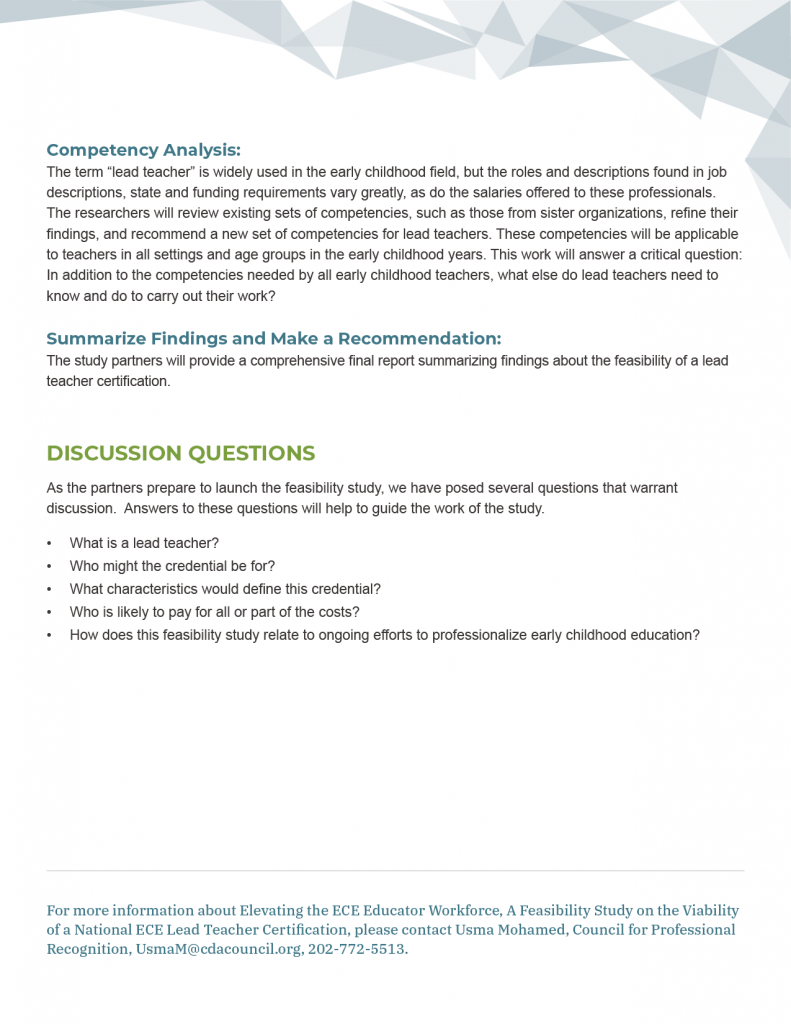 Competency Analysis:
The term "lead teacher" is widely used in the early childhood field, but the roles and descriptions found in job descriptions, state and funding requirements vary greatly, as do the salaries offered to these professionals. The researchers will review existing sets of competencies, such as those from sister organizations, refine their findings, and recommend a new set of competencies for lead teachers. These competencies will be applicable to teachers in all settings and age groups in the early childhood years. This work will answer a critical question: In addition to the competencies needed by all early childhood teachers, what else do lead teachers need to know and do to carry out their work?

Summarize Findings and Make a Recommendation:
The study partners will provide a comprehensive final report summarizing findings about the feasibility of a lead teacher certification.

DISCUSSION QUESTIONS

As the partners prepare to launch the feasibility study, we have posed several questions that warrant discussion. Answers to these questions will help to guide the work of the study.

• What is a lead teacher?
• Who might the credential be for?
• What characteristics would define this credential?
• Who is likely to pay for all or part of the costs?
• How does this feasibility study relate to ongoing efforts to professionalize early childhood education?

For more information about Elevating the ECE Educator Workforce, A Feasibility Study on the Viability of a National ECE Lead Teacher Certification, please contact Usma Mohamed, Council for Professional Recognition, UsmaM@cdacouncil.org, 202-772-5513.